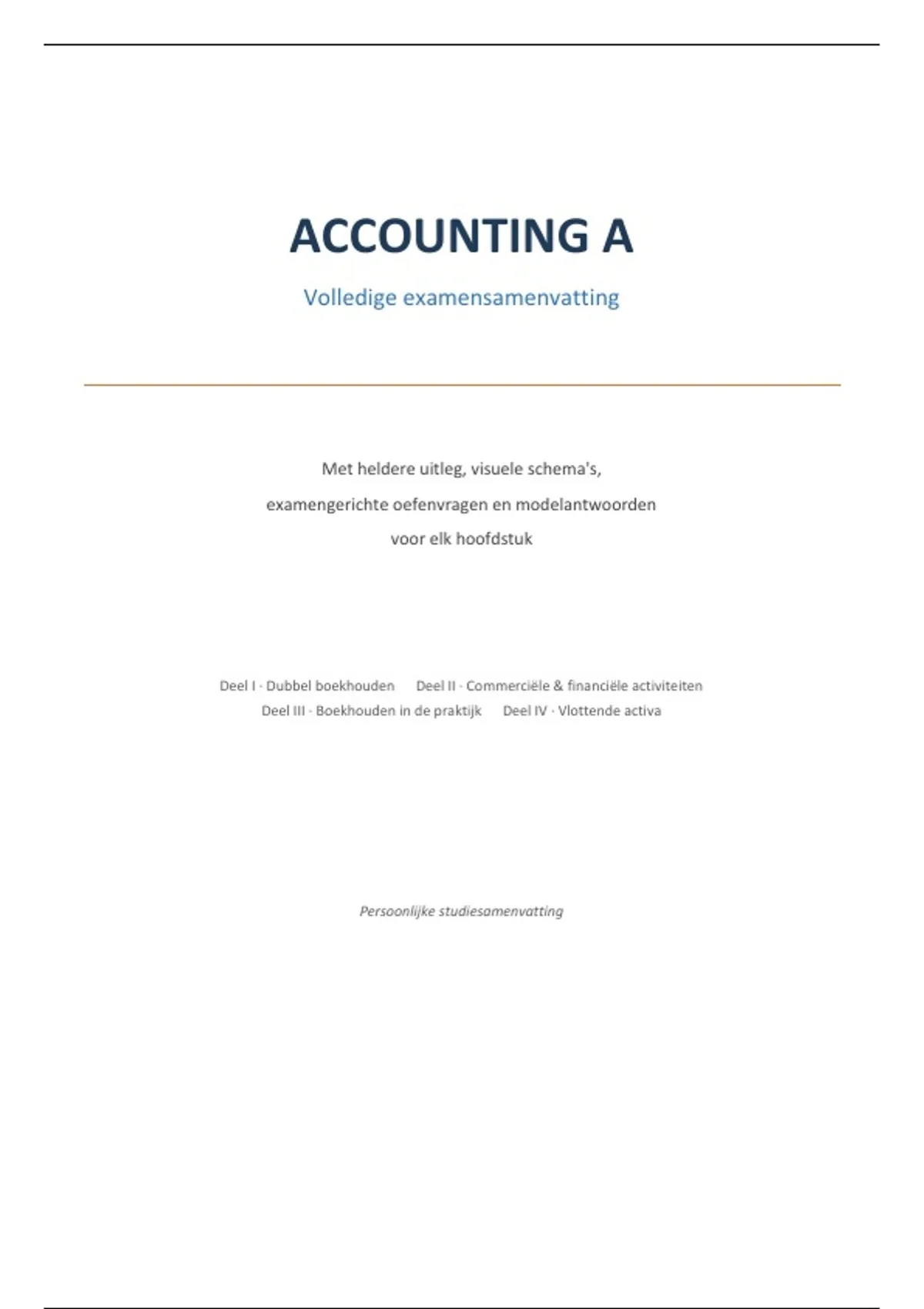 ACCOUNTING A

Volledige examensamenvatting

Met heldere uitleg, visuele schema's, examengerichte oefenvragen en modelantwoorden voor elk hoofdstuk

Deel I · Dubbel boekhouden Deel II · Commerciële & financiële activiteiten
Deel III · Boekhouden in de praktijk Deel IV · Vlottende activa

Persoonlijke studiesamenvatting